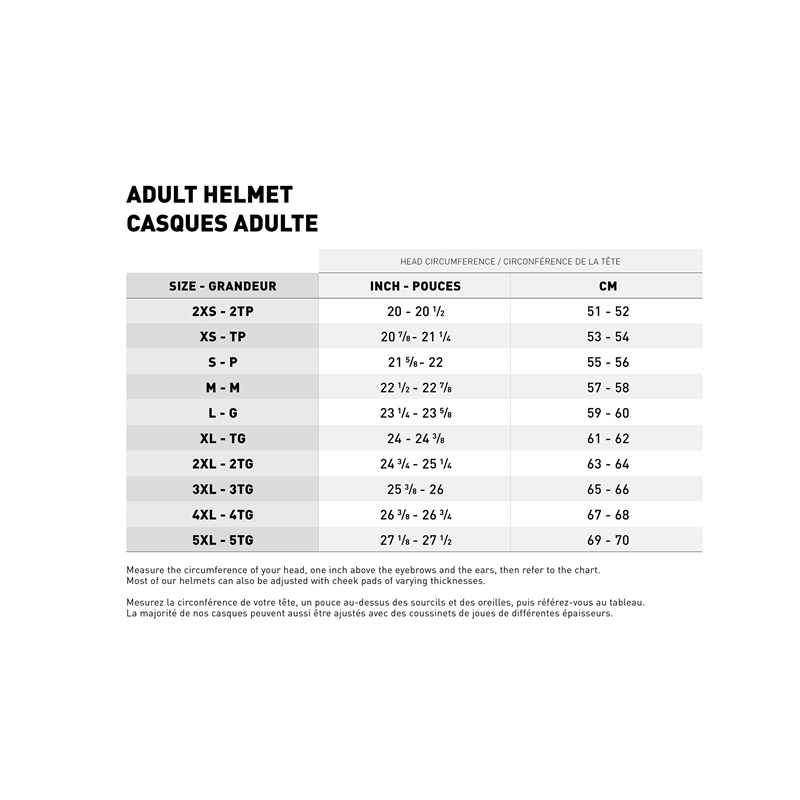 ADULT HELMET
CASQUES ADULTE

| | HEAD CIRCUMFERENCE / CIRCONFÉRENCE DE LA TÊTE | |
|---|---|---|
| SIZE - GRANDEUR | INCH - POUCES | CM |
| 2XS - 2TP | 20 - 20 $\frac{1}{2}$ | 51 - 52 |
| XS - TP | 20 $\frac{7}{8}$ - 21 $\frac{1}{4}$ | 53 - 54 |
| S - P | 21 $\frac{5}{8}$ - 22 | 55 - 56 |
| M - M | 22 $\frac{1}{2}$ - 22 $\frac{7}{8}$ | 57 - 58 |
| L - G | 23 $\frac{1}{4}$ - 23 $\frac{5}{8}$ | 59 - 60 |
| XL - TG | 24 - 24 $\frac{3}{8}$ | 61 - 62 |
| 2XL - 2TG | 24 $\frac{3}{4}$ - 25 $\frac{1}{4}$ | 63 - 64 |
| 3XL - 3TG | 25 $\frac{3}{8}$ - 26 | 65 - 66 |
| 4XL - 4TG | 26 $\frac{3}{8}$ - 26 $\frac{3}{4}$ | 67 - 68 |
| 5XL - 5TG | 27 $\frac{1}{8}$ - 27 $\frac{1}{2}$ | 69 - 70 |

Measure the circumference of your head, one inch above the eyebrows and the ears, then refer to the chart.
Most of our helmets can also be adjusted with cheek pads of varying thicknesses.

Mesurez la circonférence de votre tête, un pouce au-dessus des sourcils et des oreilles, puis référez-vous au tableau.
La majorité de nos casques peuvent aussi être ajustés avec des coussinets de joues de différentes épaisseurs.